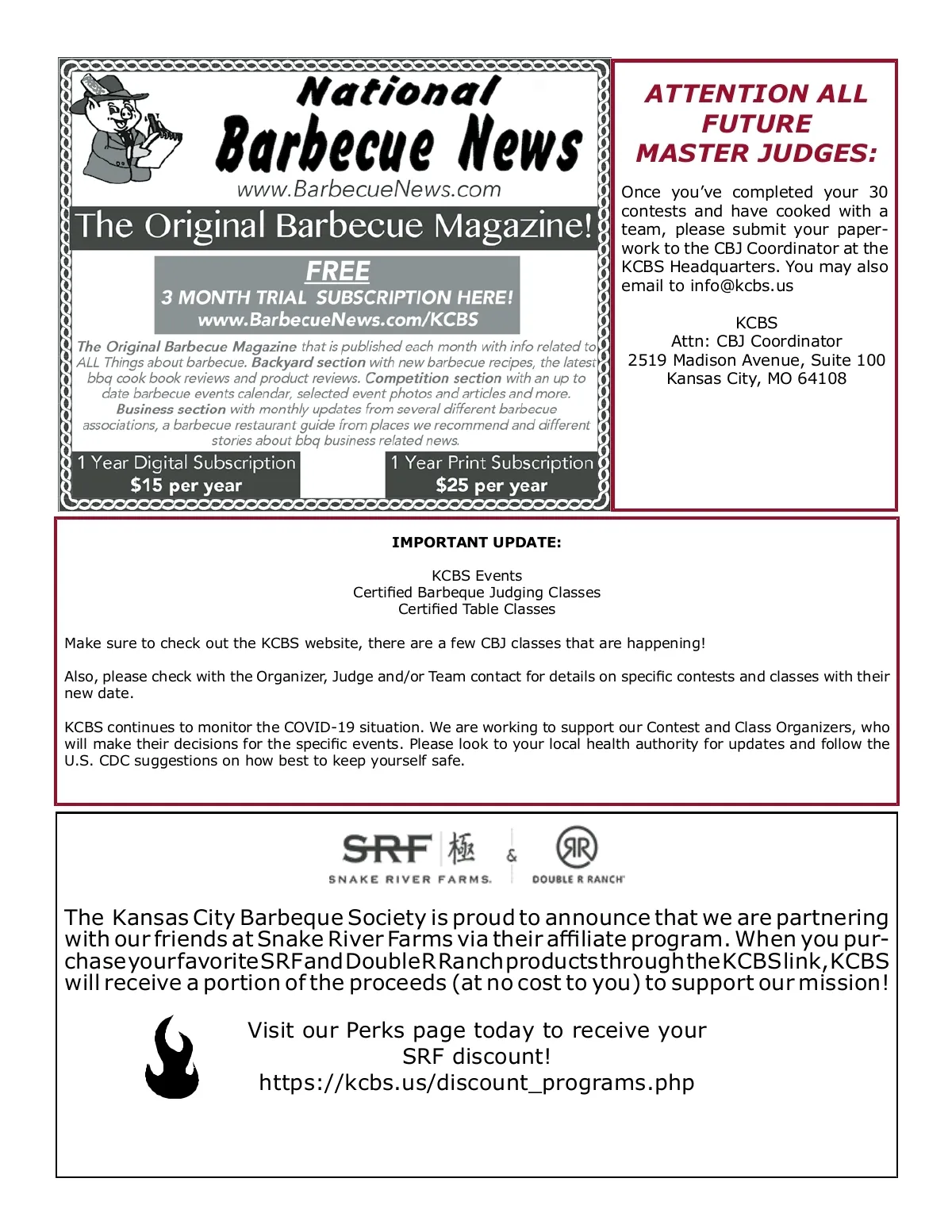 National Barbecue News

www.BarbecueNews.com

The Original Barbecue Magazine!

FREE
3 MONTH TRIAL SUBSCRIPTION HERE!
www.BarbecueNews.com/KCBS

The Original Barbecue Magazine that is published each month with info related to ALL Things about barbecue. Backyard section with new barbecue recipes, the latest bbq cook book reviews and product reviews. Competition section with an up to date barbecue events calendar, selected event photos and articles and more. Business section with monthly updates from several different barbecue associations, a barbecue restaurant guide from places we recommend and different stories about bbq business related news.

1 Year Digital Subscription
$15 per year

1 Year Print Subscription
$25 per year

ATTENTION ALL FUTURE MASTER JUDGES:

Once you've completed your 30 contests and have cooked with a team, please submit your paperwork to the CBJ Coordinator at the KCBS Headquarters. You may also email to info@kcbs.us

KCBS
Attn: CBJ Coordinator
2519 Madison Avenue, Suite 100
Kansas City, MO 64108

IMPORTANT UPDATE:

KCBS Events
Certified Barbeque Judging Classes
Certified Table Classes

Make sure to check out the KCBS website, there are a few CBJ classes that are happening!

Also, please check with the Organizer, Judge and/or Team contact for details on specific contests and classes with their new date.

KCBS continues to monitor the COVID-19 situation. We are working to support our Contest and Class Organizers, who will make their decisions for the specific events. Please look to your local health authority for updates and follow the U.S. CDC suggestions on how best to keep yourself safe.

SRF 極 SNAKE RIVER FARMS. & RR DOUBLE R RANCH

The Kansas City Barbeque Society is proud to announce that we are partnering with our friends at Snake River Farms via their affiliate program. When you purchase your favorite SRF and Double R Ranch products through the KCBS link, KCBS will receive a portion of the proceeds (at no cost to you) to support our mission!

Visit our Perks page today to receive your SRF discount!
https://kcbs.us/discount_programs.php